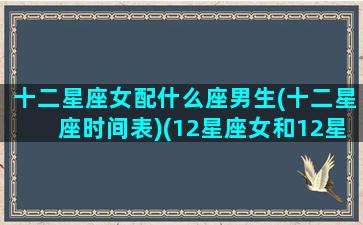 十二星座女配什么座男生(十二星座时间表)(12星座女和12星